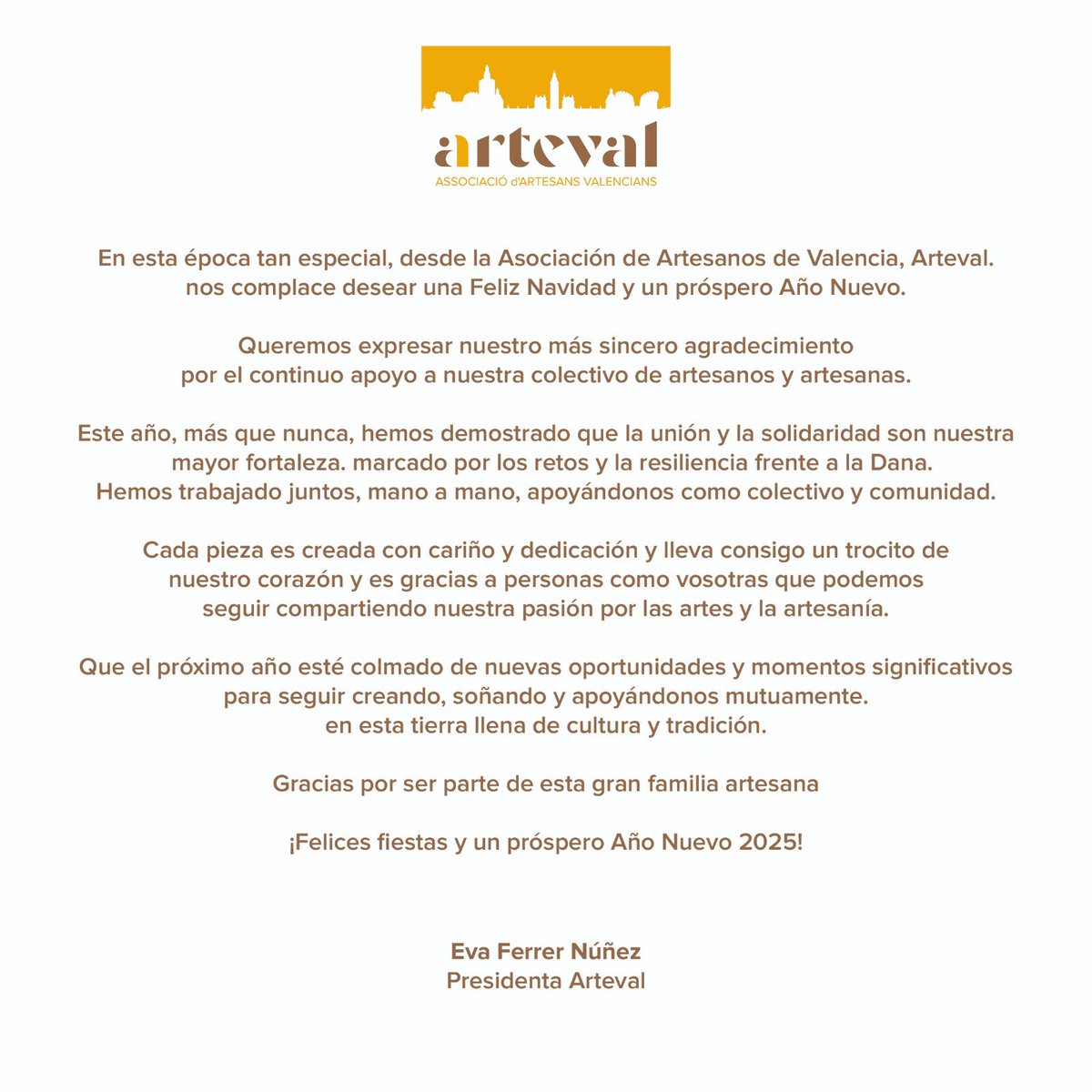 arteval
ASSOCIACIÓ d'ARTESANS VALENCIANS

En esta época tan especial, desde la Asociación de Artesanos de Valencia, Arteval. nos complace desear una Feliz Navidad y un próspero Año Nuevo.

Queremos expresar nuestro más sincero agradecimiento por el continuo apoyo a nuestra colectivo de artesanos y artesanas.

Este año, más que nunca, hemos demostrado que la unión y la solidaridad son nuestra mayor fortaleza. marcado por los retos y la resiliencia frente a la Dana. Hemos trabajado juntos, mano a mano, apoyándonos como colectivo y comunidad.

Cada pieza es creada con cariño y dedicación y lleva consigo un trocito de nuestro corazón y es gracias a personas como vosotras que podemos seguir compartiendo nuestra pasión por las artes y la artesanía.

Que el próximo año esté colmado de nuevas oportunidades y momentos significativos para seguir creando, soñando y apoyándonos mutuamente. en esta tierra llena de cultura y tradición.

Gracias por ser parte de esta gran familia artesana

¡Felices fiestas y un próspero Año Nuevo 2025!

Eva Ferrer Núñez
Presidenta Arteval